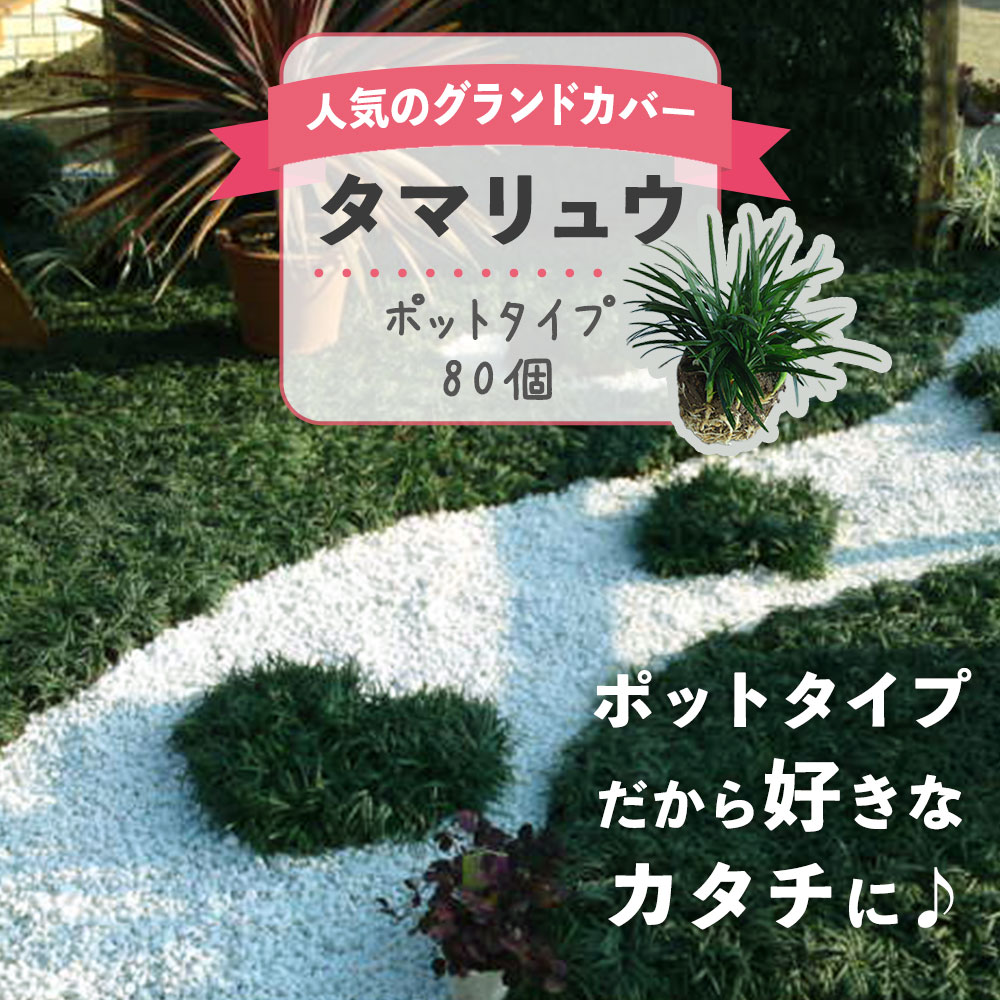 人気のグランドカバー

タマリュウ

ポットタイプ
80個

ポットタイプ
だから好きな
カタチに♪